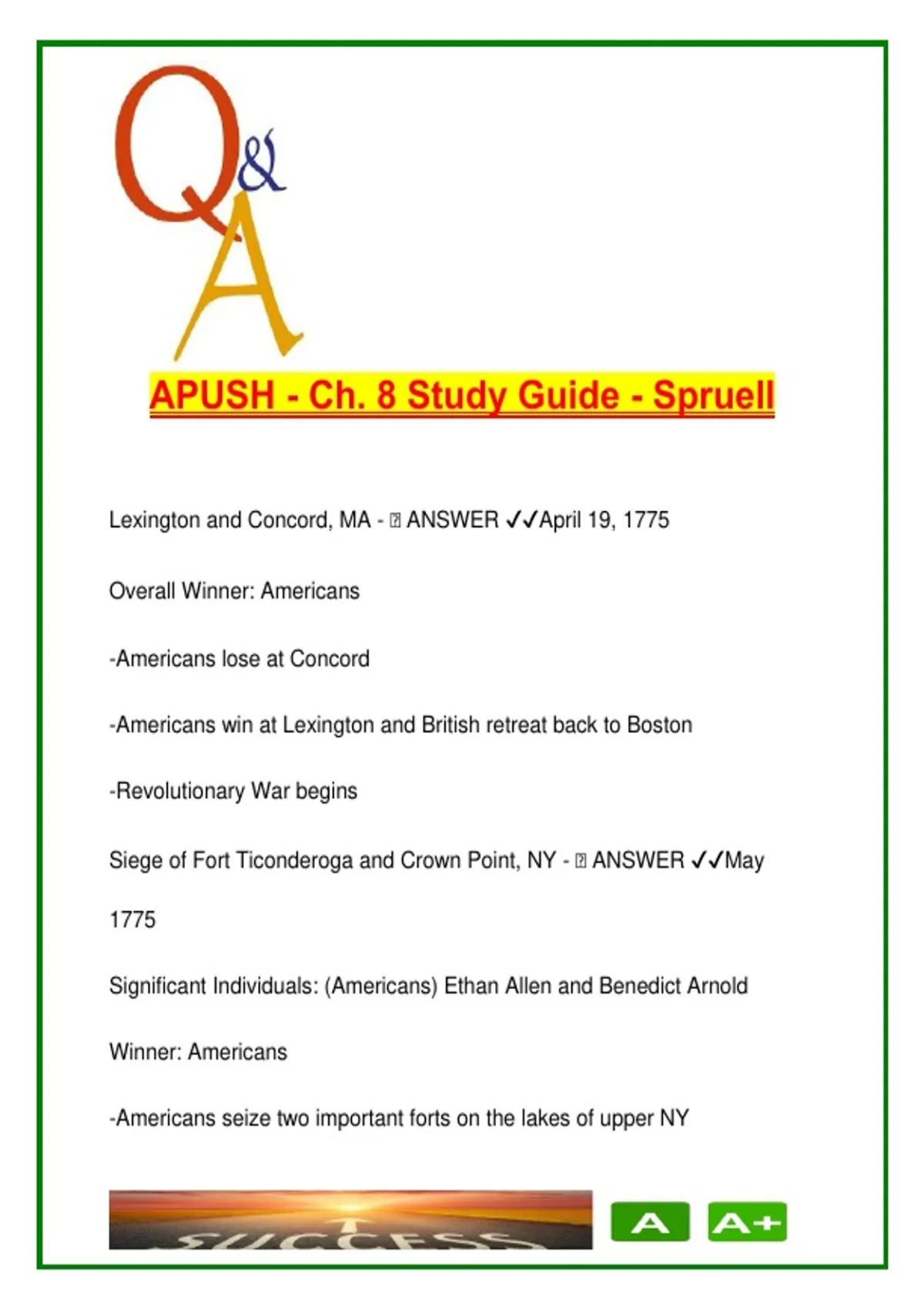 Q&A

APUSH - Ch. 8 Study Guide - Spruell

Lexington and Concord, MA - ⍰ ANSWER ✓✓April 19, 1775

Overall Winner: Americans

-Americans lose at Concord

-Americans win at Lexington and British retreat back to Boston

-Revolutionary War begins

Siege of Fort Ticonderoga and Crown Point, NY - ⍰ ANSWER ✓✓May 1775

Significant Individuals: (Americans) Ethan Allen and Benedict Arnold

Winner: Americans

-Americans seize two important forts on the lakes of upper NY

SUCCESS

A A+